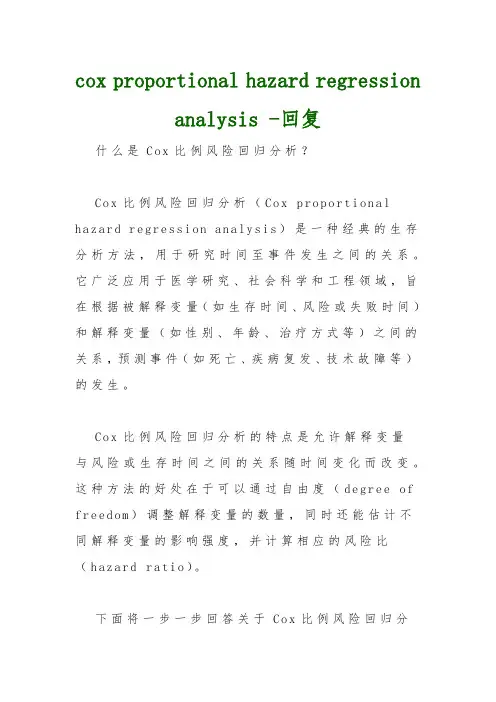 cox proportional hazard regression analysis -回复

什么是Cox比例风险回归分析？

Cox比例风险回归分析（Cox proportional hazard regression analysis）是一种经典的生存分析方法，用于研究时间至事件发生之间的关系。它广泛应用于医学研究、社会科学和工程领域，旨在根据被解释变量（如生存时间、风险或失败时间）和解释变量（如性别、年龄、治疗方式等）之间的关系，预测事件（如死亡、疾病复发、技术故障等）的发生。

Cox比例风险回归分析的特点是允许解释变量与风险或生存时间之间的关系随时间变化而改变。这种方法的好处在于可以通过自由度（degree of freedom）调整解释变量的数量，同时还能估计不同解释变量的影响强度，并计算相应的风险比（hazard ratio）。

下面将一步一步回答关于Cox比例风险回归分